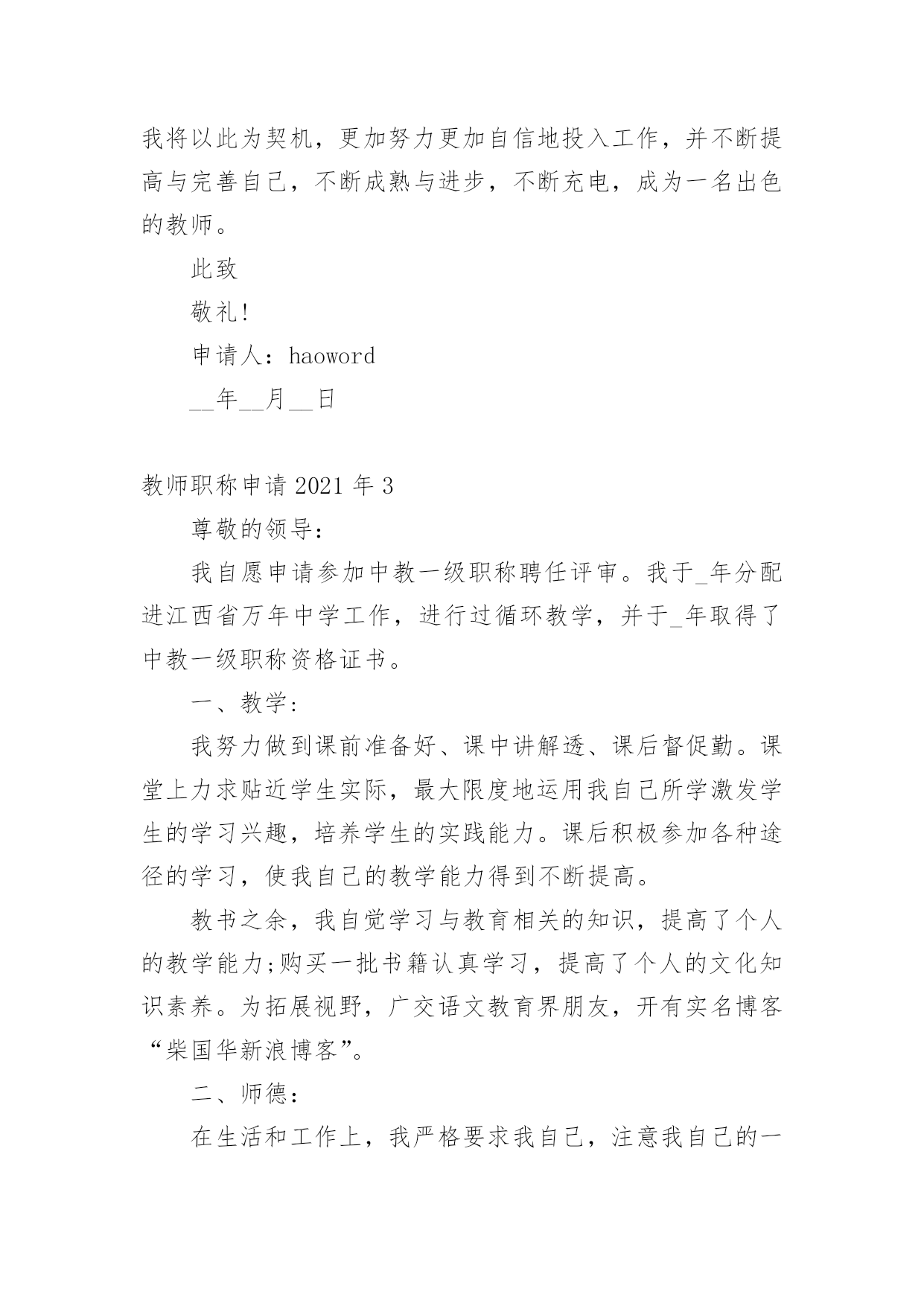 我将以此为契机，更加努力更加自信地投入工作，并不断提高与完善自己，不断成熟与进步，不断充电，成为一名出色的教师。

此致

敬礼!

申请人：haoword

__年__月__日

教师职称申请 2021 年 3

尊敬的领导：

我自愿申请参加中教一级职称聘任评审。我于_年分配进江西省万年中学工作，进行过循环教学，并于_年取得了中教一级职称资格证书。

一、教学：

我努力做到课前准备好、课中讲解透、课后督促勤。课堂上力求贴近学生实际，最大限度地运用我自己所学激发学生的学习兴趣，培养学生的实践能力。课后积极参加各种途径的学习，使我自己的教学能力得到不断提高。

教书之余，我自觉学习与教育相关的知识，提高了个人的教学能力;购买一批书籍认真学习，提高了个人的文化知识素养。为拓展视野，广交语文教育界朋友，开有实名博客“柴国华新浪博客”。

二、师德：

在生活和工作上，我严格要求我自己，注意我自己的一